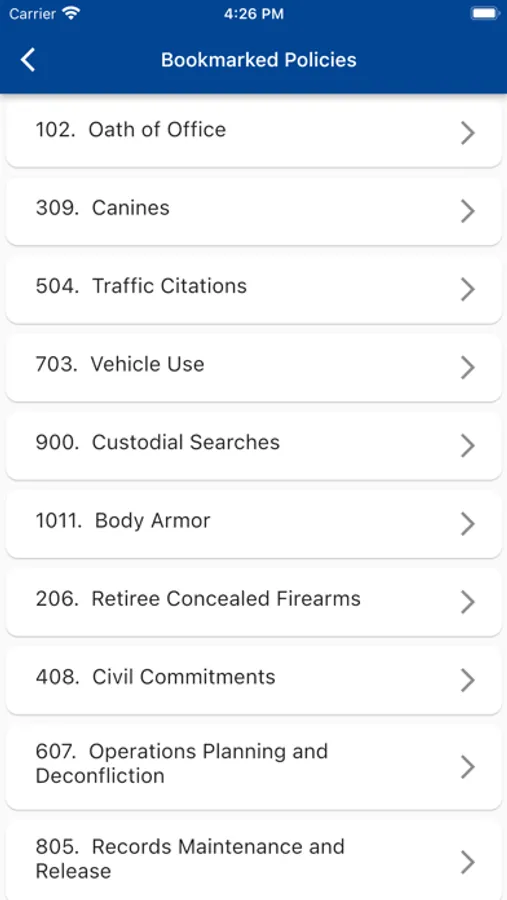 Carrier 4:26 PM

Bookmarked Policies

102. Oath of Office

309. Canines

504. Traffic Citations

703. Vehicle Use

900. Custodial Searches

1011. Body Armor

206. Retiree Concealed Firearms

408. Civil Commitments

607. Operations Planning and Deconfliction

805. Records Maintenance and Release